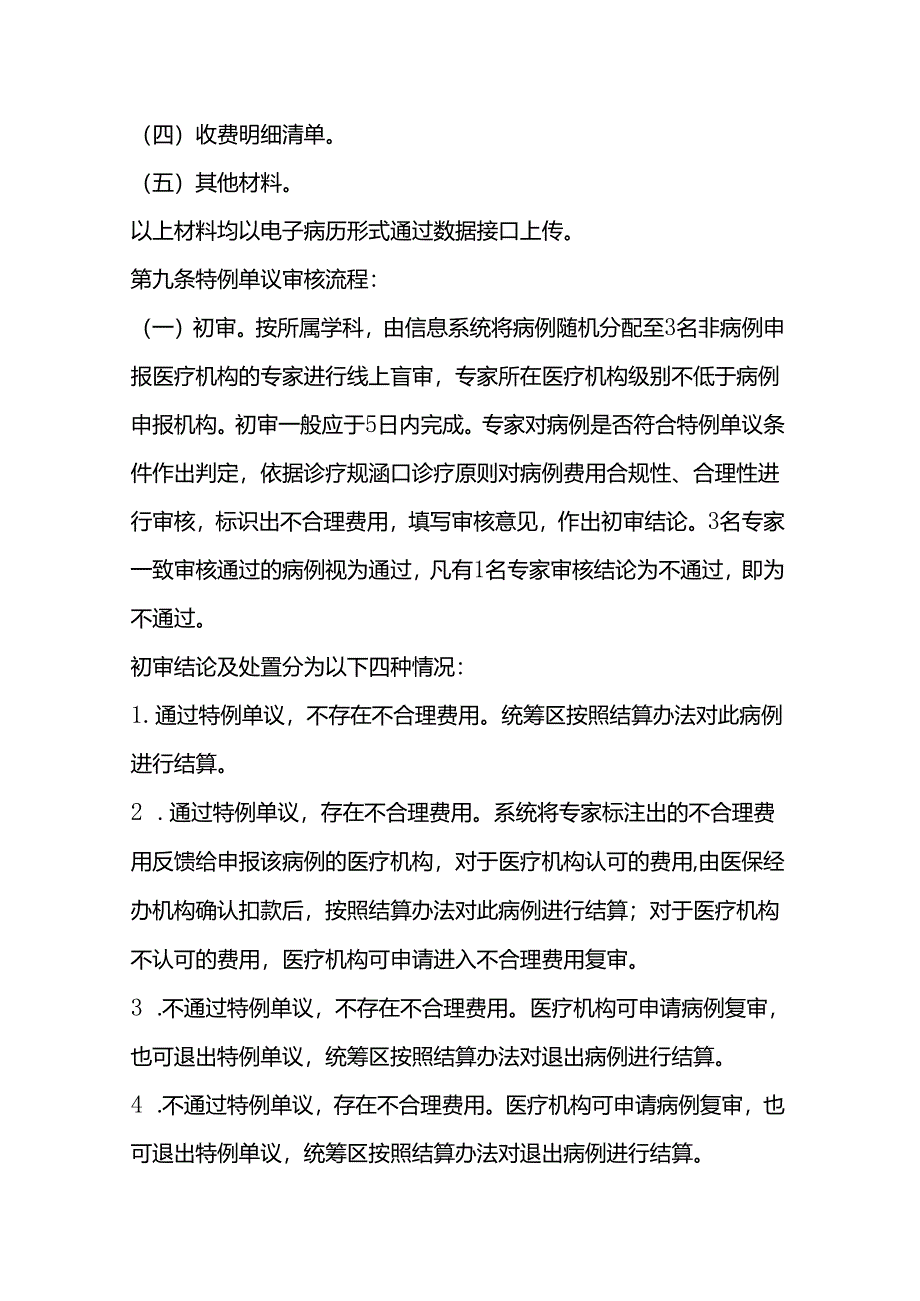 （四）收费明细清单。

（五）其他材料。

以上材料均以电子病历形式通过数据接口上传。

第九条特例单议审核流程：

（一）初审。按所属学科，由信息系统将病例随机分配至3名非病例申报医疗机构的专家进行线上盲审，专家所在医疗机构级别不低于病例申报机构。初审一般应于5日内完成。专家对病例是否符合特例单议条件作出判定，依据诊疗规涵口诊疗原则对病例费用合规性、合理性进行审核，标识出不合理费用，填写审核意见，作出初审结论。3名专家一致审核通过的病例视为通过，凡有1名专家审核结论为不通过，即为不通过。

初审结论及处置分为以下四种情况：

1.通过特例单议，不存在不合理费用。统筹区按照结算办法对此病例进行结算。

2 .通过特例单议，存在不合理费用。系统将专家标注出的不合理费用反馈给申报该病例的医疗机构，对于医疗机构认可的费用,由医保经办机构确认扣款后，按照结算办法对此病例进行结算；对于医疗机构不认可的费用，医疗机构可申请进入不合理费用复审。

3 .不通过特例单议，不存在不合理费用。医疗机构可申请病例复审，也可退出特例单议，统筹区按照结算办法对退出病例进行结算。

4 .不通过特例单议，存在不合理费用。医疗机构可申请病例复审，也可退出特例单议，统筹区按照结算办法对退出病例进行结算。